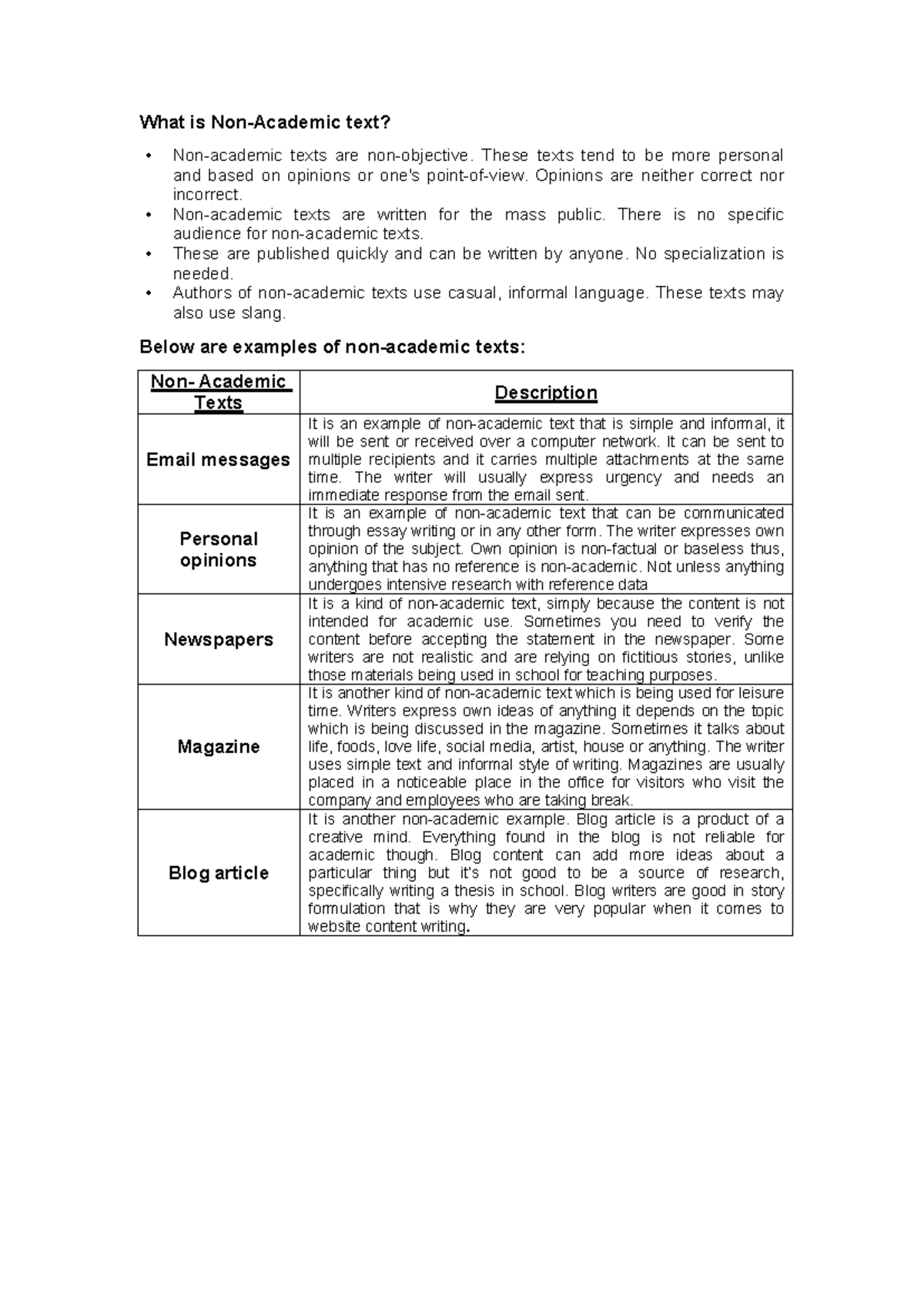 What is Non-Academic text?

• Non-academic texts are non-objective. These texts tend to be more personal and based on opinions or one's point-of-view. Opinions are neither correct nor incorrect.
• Non-academic texts are written for the mass public. There is no specific audience for non-academic texts.
• These are published quickly and can be written by anyone. No specialization is needed.
• Authors of non-academic texts use casual, informal language. These texts may also use slang.

Below are examples of non-academic texts:

| Non- Academic Texts | Description |
|---|---|
| Email messages | It is an example of non-academic text that is simple and informal, it will be sent or received over a computer network. It can be sent to multiple recipients and it carries multiple attachments at the same time. The writer will usually express urgency and needs an immediate response from the email sent. |
| Personal opinions | It is an example of non-academic text that can be communicated through essay writing or in any other form. The writer expresses own opinion of the subject. Own opinion is non-factual or baseless thus, anything that has no reference is non-academic. Not unless anything undergoes intensive research with reference data |
| Newspapers | It is a kind of non-academic text, simply because the content is not intended for academic use. Sometimes you need to verify the content before accepting the statement in the newspaper. Some writers are not realistic and are relying on fictitious stories, unlike those materials being used in school for teaching purposes. |
| Magazine | It is another kind of non-academic text which is being used for leisure time. Writers express own ideas of anything it depends on the topic which is being discussed in the magazine. Sometimes it talks about life, foods, love life, social media, artist, house or anything. The writer uses simple text and informal style of writing. Magazines are usually placed in a noticeable place in the office for visitors who visit the company and employees who are taking break. |
| Blog article | It is another non-academic example. Blog article is a product of a creative mind. Everything found in the blog is not reliable for academic though. Blog content can add more ideas about a particular thing but it's not good to be a source of research, specifically writing a thesis in school. Blog writers are good in story formulation that is why they are very popular when it comes to website content writing. |